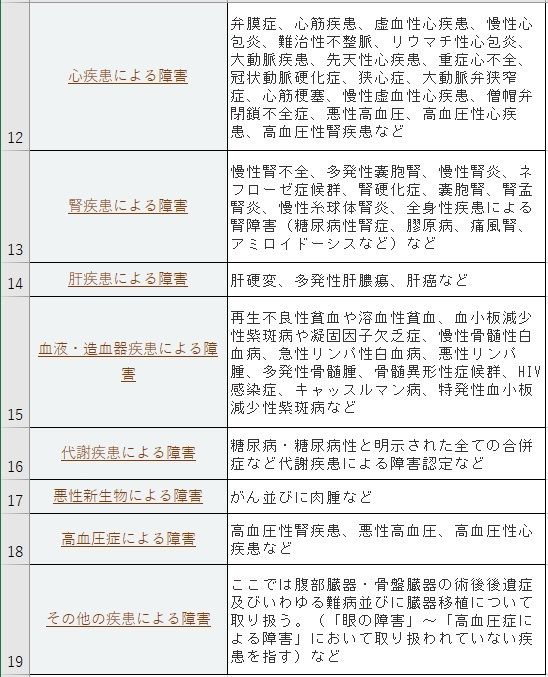 | 12 | 心疾患による障害 | 弁膜症、心筋疾患、虚血性心疾患、慢性心包炎、難治性不整脈、リウマチ性心包炎、大動脈疾患、先天性心疾患、重症心不全、冠状動脈硬化症、狭心症、大動脈弁狭窄症、心筋梗塞、慢性虚血性心疾患、僧帽弁閉鎖不全症、悪性高血圧、高血圧性心疾患、高血圧性腎疾患など |
|---|---|---|
| 13 | 腎疾患による障害 | 慢性腎不全、多発性嚢胞腎、慢性腎炎、ネフローゼ症候群、腎硬化症、嚢胞腎、腎盂腎炎、慢性糸球体腎炎、全身性疾患による腎障害（糖尿病性腎症、膠原病、痛風腎、アミロイドーシスなど）など |
| 14 | 肝疾患による障害 | 肝硬変、多発性肝膿瘍、肝癌など |
| 15 | 血液・造血器疾患による障害 | 再生不良性貧血や溶血性貧血、血小板減少性紫斑病や凝固因子欠乏症、慢性骨髄性白血病、急性リンパ性白血病、悪性リンパ腫、多発性骨髄腫、骨髄異形性症候群、HIV感染症、キャッスルマン病、特発性血小板減少性紫斑病など |
| 16 | 代謝疾患による障害 | 糖尿病・糖尿病性と明示された全ての合併症など代謝疾患による障害認定など |
| 17 | 悪性新生物による障害 | がん並びに肉腫など |
| 18 | 高血圧症による障害 | 高血圧性腎疾患、悪性高血圧、高血圧性心疾患など |
| 19 | その他の疾患による障害 | ここでは腹部臓器・骨盤臓器の術後後遺症及びいわゆる難病並びに臓器移植について取り扱う。（「眼の障害」～「高血圧症による障害」において取り扱われていない疾患を指す）など |